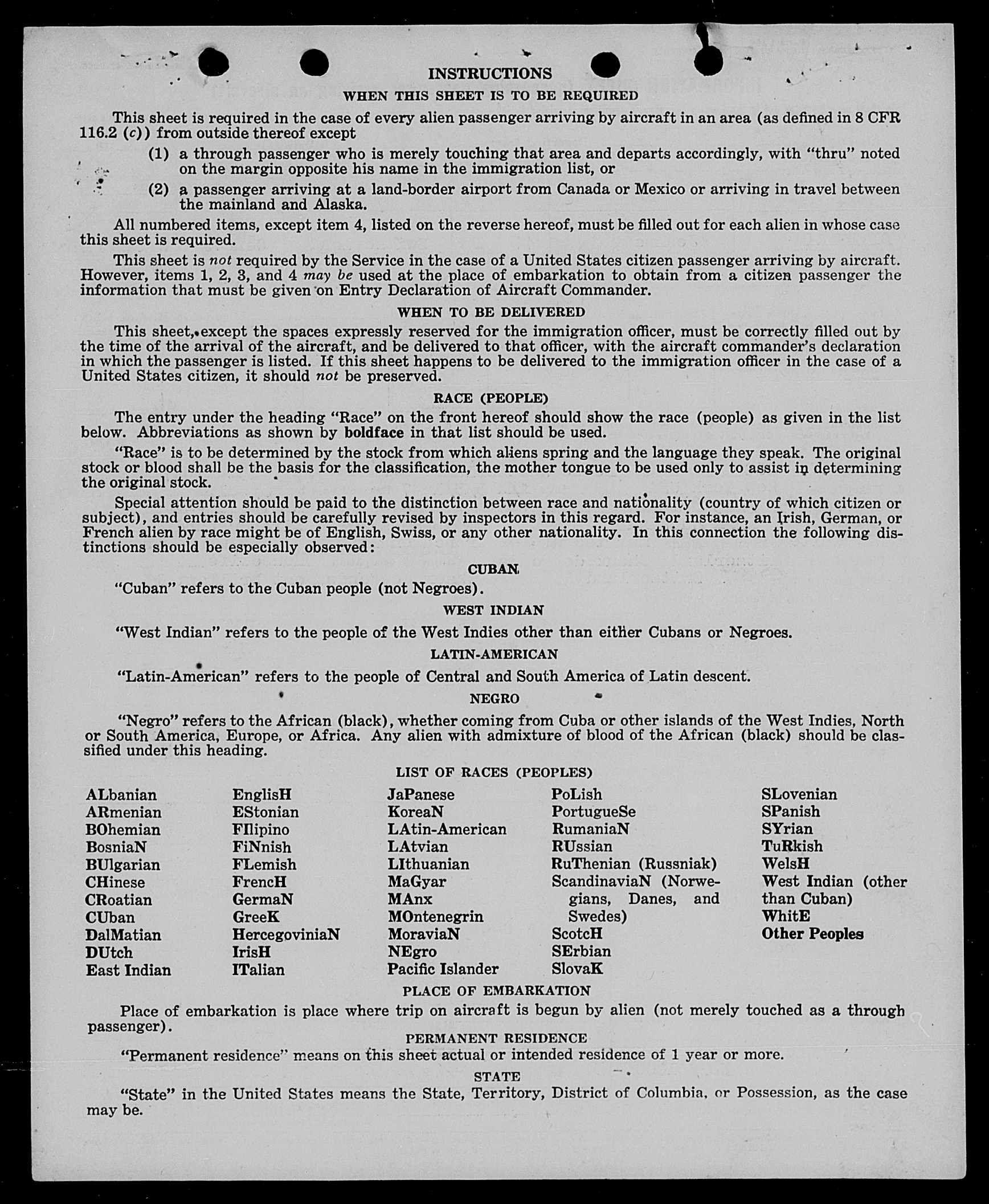 INSTRUCTIONS

WHEN THIS SHEET IS TO BE REQUIRED

This sheet is required in the case of every alien passenger arriving by aircraft in an area (as defined in 8 CFR 116.2 (c)) from outside thereof except

(1) a through passenger who is merely touching that area and departs accordingly, with "thru" noted on the margin opposite his name in the immigration list, or

(2) a passenger arriving at a land-border airport from Canada or Mexico or arriving in travel between the mainland and Alaska.

All numbered items, except item 4, listed on the reverse hereof, must be filled out for each alien in whose case this sheet is required.

This sheet is not required by the Service in the case of a United States citizen passenger arriving by aircraft. However, items 1, 2, 3, and 4 may be used at the place of embarkation to obtain from a citizen passenger the information that must be given on Entry Declaration of Aircraft Commander.

WHEN TO BE DELIVERED

This sheet, except the spaces expressly reserved for the immigration officer, must be correctly filled out by the time of the arrival of the aircraft, and be delivered to that officer, with the aircraft commander's declaration in which the passenger is listed. If this sheet happens to be delivered to the immigration officer in the case of a United States citizen, it should not be preserved.

RACE (PEOPLE)

The entry under the heading "Race" on the front hereof should show the race (people) as given in the list below. Abbreviations as shown by boldface in that list should be used.

"Race" is to be determined by the stock from which aliens spring and the language they speak. The original stock or blood shall be the basis for the classification, the mother tongue to be used only to assist in determining the original stock.

Special attention should be paid to the distinction between race and nationality (country of which citizen or subject), and entries should be carefully revised by inspectors in this regard. For instance, an Irish, German, or French alien by race might be of English, Swiss, or any other nationality. In this connection the following distinctions should be especially observed:

CUBAN

"Cuban" refers to the Cuban people (not Negroes).

WEST INDIAN

"West Indian" refers to the people of the West Indies other than either Cubans or Negroes.

LATIN-AMERICAN

"Latin-American" refers to the people of Central and South America of Latin descent.

NEGRO

"Negro" refers to the African (black), whether coming from Cuba or other islands of the West Indies, North or South America, Europe, or Africa. Any alien with admixture of blood of the African (black) should be classified under this heading.

LIST OF RACES (PEOPLES)

ALbanian
ARmenian
BOhemian
BosniaN
BUlgarian
CHinese
CRoatian
CUban
DalMatian
DUtch
East Indian

EnglisH
EStonian
FIlipino
FiNnish
FLemish
FrencH
GermaN
GreeK
HercegoviniaN
IrisH
ITalian

JaPanese
KoreaN
LAtin-American
LAtvian
LIthuanian
MaGyar
MAnx
MOntenegrin
MoraviaN
NEgro
Pacific Islander

PoLish
PortugueSe
RumaniaN
RUssian
RuThenian (Russniak)
ScandinaviaN (Norwegians, Danes, and Swedes)
ScotcH
SErbian
SlovaK

SLovenian
SPanish
SYrian
TuRkish
WelsH
West Indian (other than Cuban)
WhitE
Other Peoples

PLACE OF EMBARKATION

Place of embarkation is place where trip on aircraft is begun by alien (not merely touched as a through passenger).

PERMANENT RESIDENCE

"Permanent residence" means on this sheet actual or intended residence of 1 year or more.

STATE

"State" in the United States means the State, Territory, District of Columbia, or Possession, as the case may be.